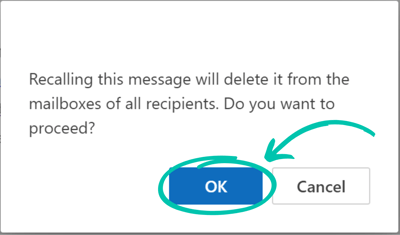 Recalling this message will delete it from the mailboxes of all recipients. Do you want to proceed?

OK

Cancel